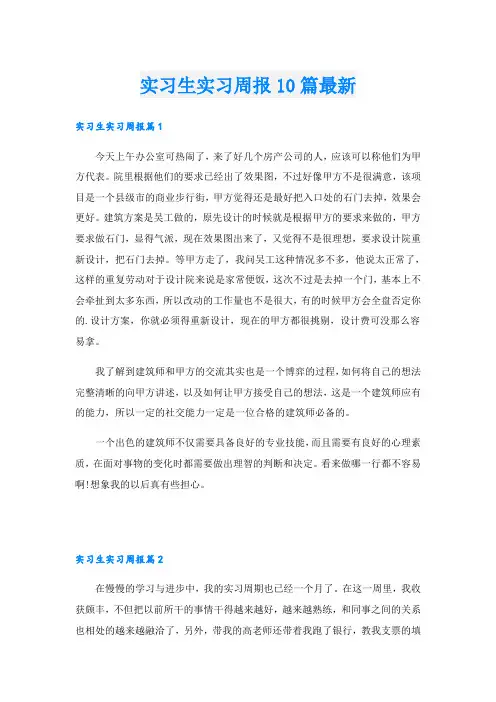 实习生实习周报10篇最新

实习生实习周报篇1

今天上午办公室可热闹了，来了好几个房产公司的人，应该可以称他们为甲方代表。院里根据他们的要求已经出了效果图，不过好像甲方不是很满意，该项目是一个县级市的商业步行街，甲方觉得还是最好把入口处的石门去掉，效果会更好。建筑方案是吴工做的，原先设计的时候就是根据甲方的要求来做的，甲方要求做石门，显得气派，现在效果图出来了，又觉得不是很理想，要求设计院重新设计，把石门去掉。等甲方走了，我问吴工这种情况多不多，他说太正常了，这样的重复劳动对于设计院来说是家常便饭，这次不过是去掉一个门，基本上不会牵扯到太多东西，所以改动的工作量也不是很大，有的时候甲方会全盘否定你的.设计方案，你就必须得重新设计，现在的甲方都很挑剔，设计费可没那么容易拿。

我了解到建筑师和甲方的交流其实也是一个博弈的过程，如何将自己的想法完整清晰的向甲方讲述，以及如何让甲方接受自己的想法，这是一个建筑师应有的能力，所以一定的社交能力一定是一位合格的建筑师必备的。

一个出色的建筑师不仅需要具备良好的专业技能，而且需要有良好的心理素质，在面对事物的变化时都需要做出理智的判断和决定。看来做哪一行都不容易啊!想象我的以后真有些担心。

实习生实习周报篇2

在慢慢的学习与进步中，我的实习周期也已经一个月了。在这一周里，我收获颇丰，不但把以前所干的事情干得越来越好，越来越熟练，和同事之间的关系也相处的越来越融洽了，另外，带我的高老师还带着我跑了银行，教我支票的填